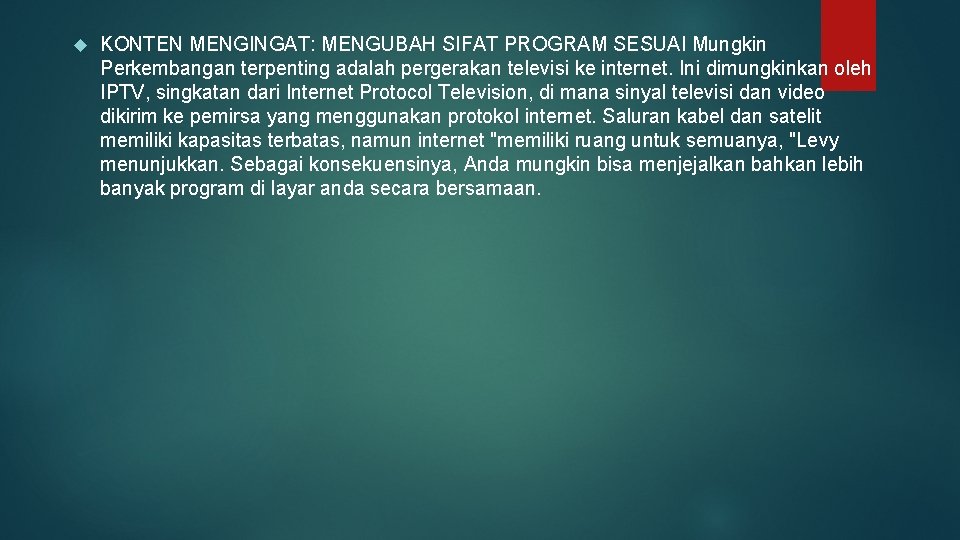 KONTEN MENGINGAT: MENGUBAH SIFAT PROGRAM SESUAI Mungkin Perkembangan terpenting adalah pergerakan televisi ke internet. Ini dimungkinkan oleh IPTV, singkatan dari Internet Protocol Television, di mana sinyal televisi dan video dikirim ke pemirsa yang menggunakan protokol internet. Saluran kabel dan satelit memiliki kapasitas terbatas, namun internet "memiliki ruang untuk semuanya, "Levy menunjukkan. Sebagai konsekuensinya, Anda mungkin bisa menjejalkan bahkan lebih banyak program di layar anda secara bersamaan.